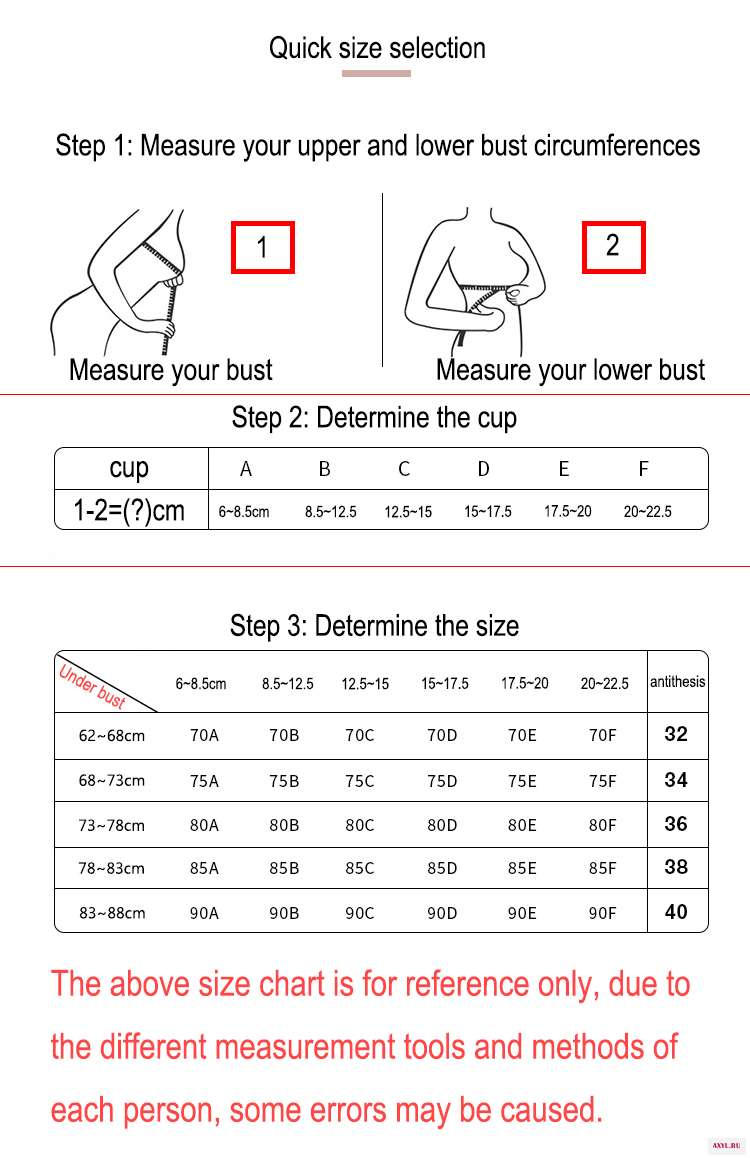 Quick size selection

Step 1: Measure your upper and lower bust circumferences

1

Measure your bust

2

Measure your lower bust

Step 2: Determine the cup

| cup | A | B | C | D | E | F |
|---|---|---|---|---|---|---|
| 1-2=(?)cm | 6~8.5cm | 8.5~12.5 | 12.5~15 | 15~17.5 | 17.5~20 | 20~22.5 |

Step 3: Determine the size

| Under bust | 6~8.5cm | 8.5~12.5 | 12.5~15 | 15~17.5 | 17.5~20 | 20~22.5 | antithesis |
|---|---|---|---|---|---|---|---|
| 62~68cm | 70A | 70B | 70C | 70D | 70E | 70F | 32 |
| 68~73cm | 75A | 75B | 75C | 75D | 75E | 75F | 34 |
| 73~78cm | 80A | 80B | 80C | 80D | 80E | 80F | 36 |
| 78~83cm | 85A | 85B | 85C | 85D | 85E | 85F | 38 |
| 83~88cm | 90A | 90B | 90C | 90D | 90E | 90F | 40 |

The above size chart is for reference only, due to the different measurement tools and methods of each person, some errors may be caused.

AXYL.RU